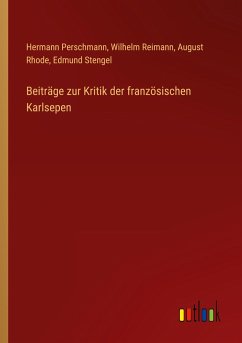 Hermann Perschmann, Wilhelm Reimann, August Rhode, Edmund Stengel

Beiträge zur Kritik der französischen Karlsepen

outlook